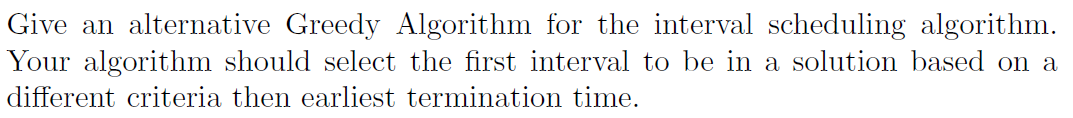 Give an alternative Greedy Algorithm for the interval scheduling algorithm. Your algorithm should select the first interval to be in a solution based on a different criteria then earliest termination time.